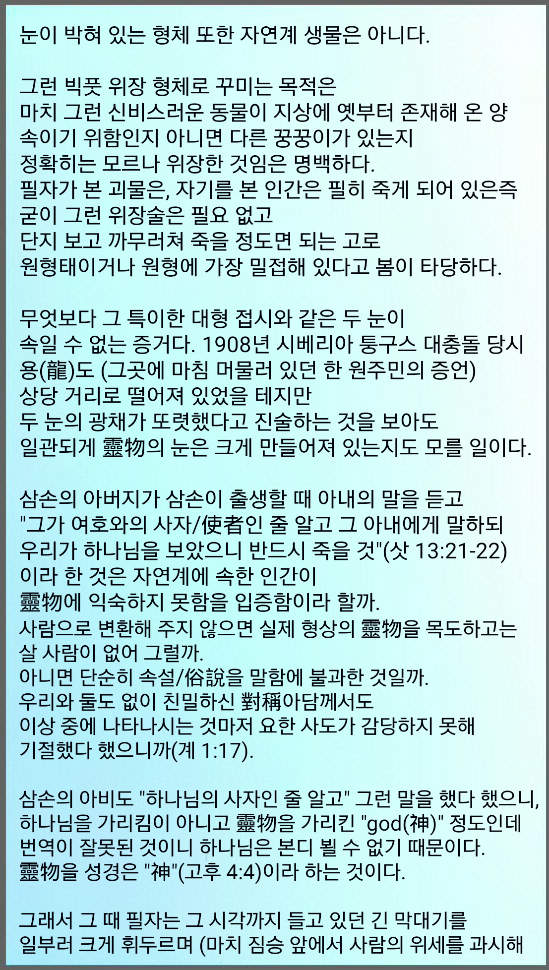 눈이 박혀 있는 형체 또한 자연계 생물은 아니다.

그런 빅풋 위장 형체로 꾸미는 목적은
마치 그런 신비스러운 동물이 지상에 옛부터 존재해 온 양
속이기 위함인지 아니면 다른 꿍꿍이가 있는지
정확히는 모르나 위장한 것임은 명백하다.
필자가 본 괴물은, 자기를 본 인간은 필히 죽게 되어 있은즉
굳이 그런 위장술은 필요 없고
단지 보고 까무러쳐 죽을 정도면 되는 고로
원형태이거나 원형에 가장 밀접해 있다고 봄이 타당하다.

무엇보다 그 특이한 대형 접시와 같은 두 눈이
속일 수 없는 증거다. 1908년 시베리아 퉁구스 대충돌 당시
용(龍)도 (그곳에 마침 머물러 있던 한 원주민의 증언)
상당 거리로 떨어져 있었을 테지만
두 눈의 광채가 또렷했다고 진술하는 것을 보아도
일관되게 靈物의 눈은 크게 만들어져 있는지도 모를 일이다.

삼손의 아버지가 삼손이 출생할 때 아내의 말을 듣고
"그가 여호와의 사자/使者인 줄 알고 그 아내에게 말하되
우리가 하나님을 보았으니 반드시 죽을 것"(삿 13:21-22)
이라 한 것은 자연계에 속한 인간이
靈物에 익숙하지 못함을 입증함이라 할까.
사람으로 변환해 주지 않으면 실제 형상의 靈物을 목도하고는
살 사람이 없어 그럴까.
아니면 단순히 속설/俗說을 말함에 불과한 것일까.
우리와 둘도 없이 친밀하신 對稱아담께서도
이상 중에 나타나시는 것마저 요한 사도가 감당하지 못해
기절했다 했으니까(계 1:17).

삼손의 아비도 "하나님의 사자인 줄 알고" 그런 말을 했다 했으니,
하나님을 가리킴이 아니고 靈物을 가리킨 "god(神)" 정도인데
번역이 잘못된 것이니 하나님은 본디 뵐 수 없기 때문이다.
靈物을 성경은 "神"(고후 4:4)이라 하는 것이다.

그래서 그 때 필자는 그 시각까지 들고 있던 긴 막대기를
일부러 크게 휘두르며 (마치 짐승 앞에서 사람의 위세를 과시해